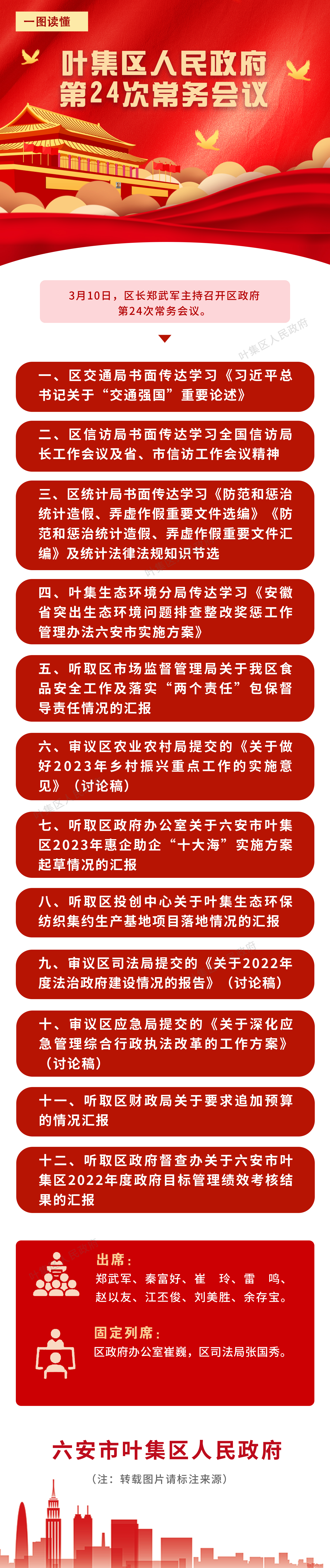 一图读懂

叶集区人民政府
第24次常务会议

3月10日，区长郑武军主持召开区政府第24次常务会议。

叶集区人民政府

一、区交通局书面传达学习《习近平总书记关于“交通强国”重要论述》

二、区信访局书面传达学习全国信访局长工作会议及省、市信访工作会议精神

三、区统计局书面传达学习《防范和惩治统计造假、弄虚作假重要文件选编》《防范和惩治统计造假、弄虚作假重要文件汇编》及统计法律法规知识节选

四、叶集生态环境分局传达学习《安徽省突出生态环境问题排查整改奖惩工作管理办法六安市实施方案》

五、听取区市场监督管理局关于我区食品安全工作及落实“两个责任”包保督导责任情况的汇报

六、审议区农业农村局提交的《关于做好2023年乡村振兴重点工作的实施意见》（讨论稿）

七、听取区政府办公室关于六安市叶集区2023年惠企助企“十大海”实施方案起草情况的汇报

八、听取区投创中心关于叶集生态环保纺织集约生产基地项目落地情况的汇报

九、审议区司法局提交的《关于2022年度法治政府建设情况的报告》（讨论稿）

十、审议区应急局提交的《关于深化应急管理综合行政执法改革的工作方案》（讨论稿）

十一、听取区财政局关于要求追加预算的情况汇报

十二、听取区政府督查办关于六安市叶集区2022年度政府目标管理绩效考核结果的汇报

出席：
郑武军、秦富好、崔 玲、雷 鸣、赵以友、江丕俊、刘美胜、余存宝。

固定列席：
区政府办公室崔巍，区司法局张国秀。

六安市叶集区人民政府
（注：转载图片请标注来源）